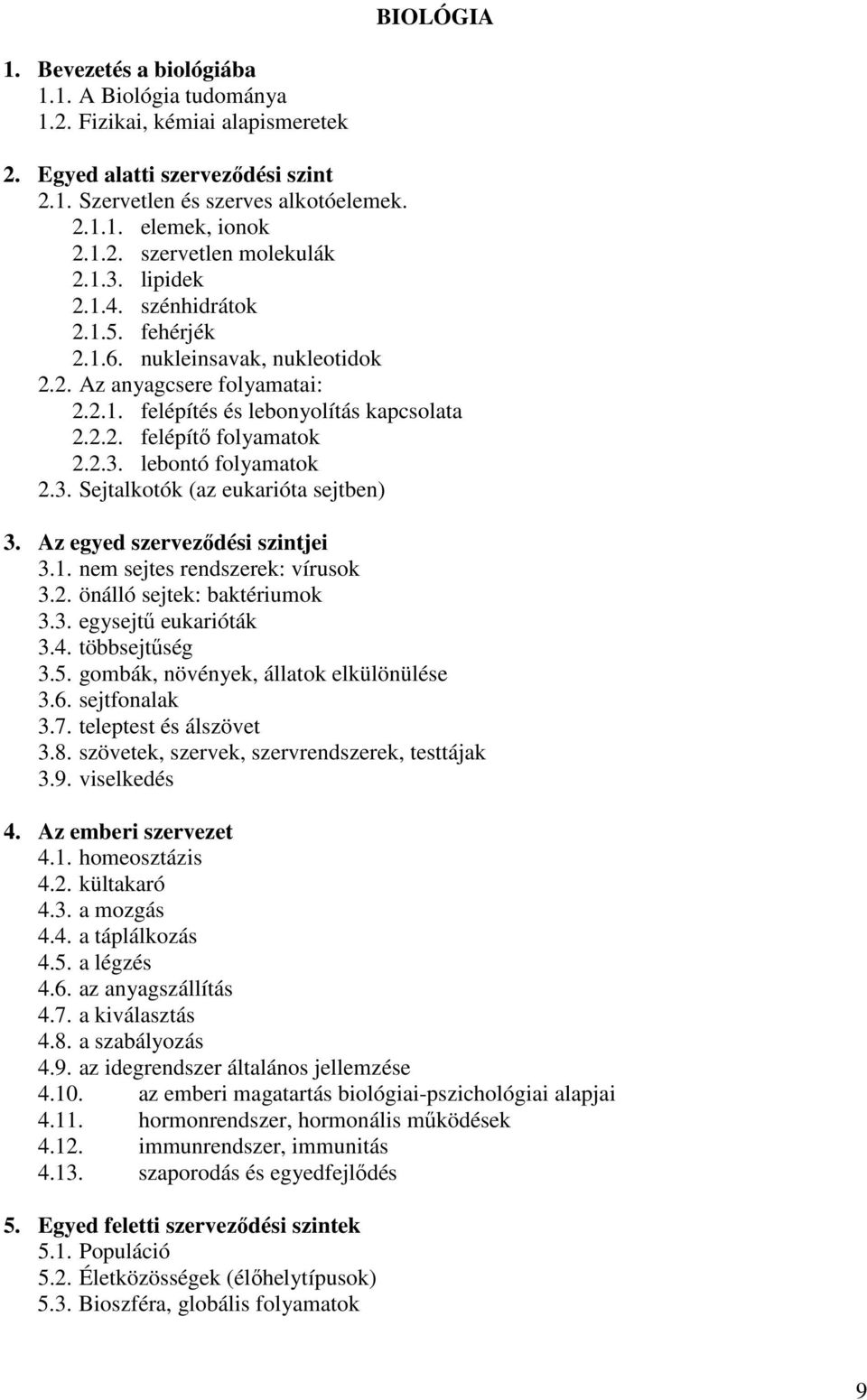 BIOLÓGIA

1. Bevezetés a biológiába
1.1. A Biológia tudománya
1.2. Fizikai, kémiai alapismeretek

2. Egyed alatti szerveződési szint
2.1. Szervetlen és szerves alkotóelemek.
2.1.1. elemek, ionok
2.1.2. szervetlen molekulák
2.1.3. lipidek
2.1.4. szénhidrátok
2.1.5. fehérjék
2.1.6. nukleinsavak, nukleotidok
2.2. Az anyagcsere folyamatai:
2.2.1. felépítés és lebonyolítás kapcsolata
2.2.2. felépítő folyamatok
2.2.3. lebontó folyamatok
2.3. Sejtalkotók (az eukarióta sejtben)

3. Az egyed szerveződési szintjei
3.1. nem sejtes rendszerek: vírusok
3.2. önálló sejtek: baktériumok
3.3. egysejtű eukarióták
3.4. többsejtűség
3.5. gombák, növények, állatok elkülönülése
3.6. sejtfonalak
3.7. teleptest és álszövet
3.8. szövetek, szervek, szervrendszerek, testtájak
3.9. viselkedés

4. Az emberi szervezet
4.1. homeosztázis
4.2. kültakaró
4.3. a mozgás
4.4. a táplálkozás
4.5. a légzés
4.6. az anyagszállítás
4.7. a kiválasztás
4.8. a szabályozás
4.9. az idegrendszer általános jellemzése
4.10. az emberi magatartás biológiai-pszichológiai alapjai
4.11. hormonrendszer, hormonális működések
4.12. immunrendszer, immunitás
4.13. szaporodás és egyedfejlődés

5. Egyed feletti szerveződési szintek
5.1. Populáció
5.2. Életközösségek (élőhelytípusok)
5.3. Bioszféra, globális folyamatok

9